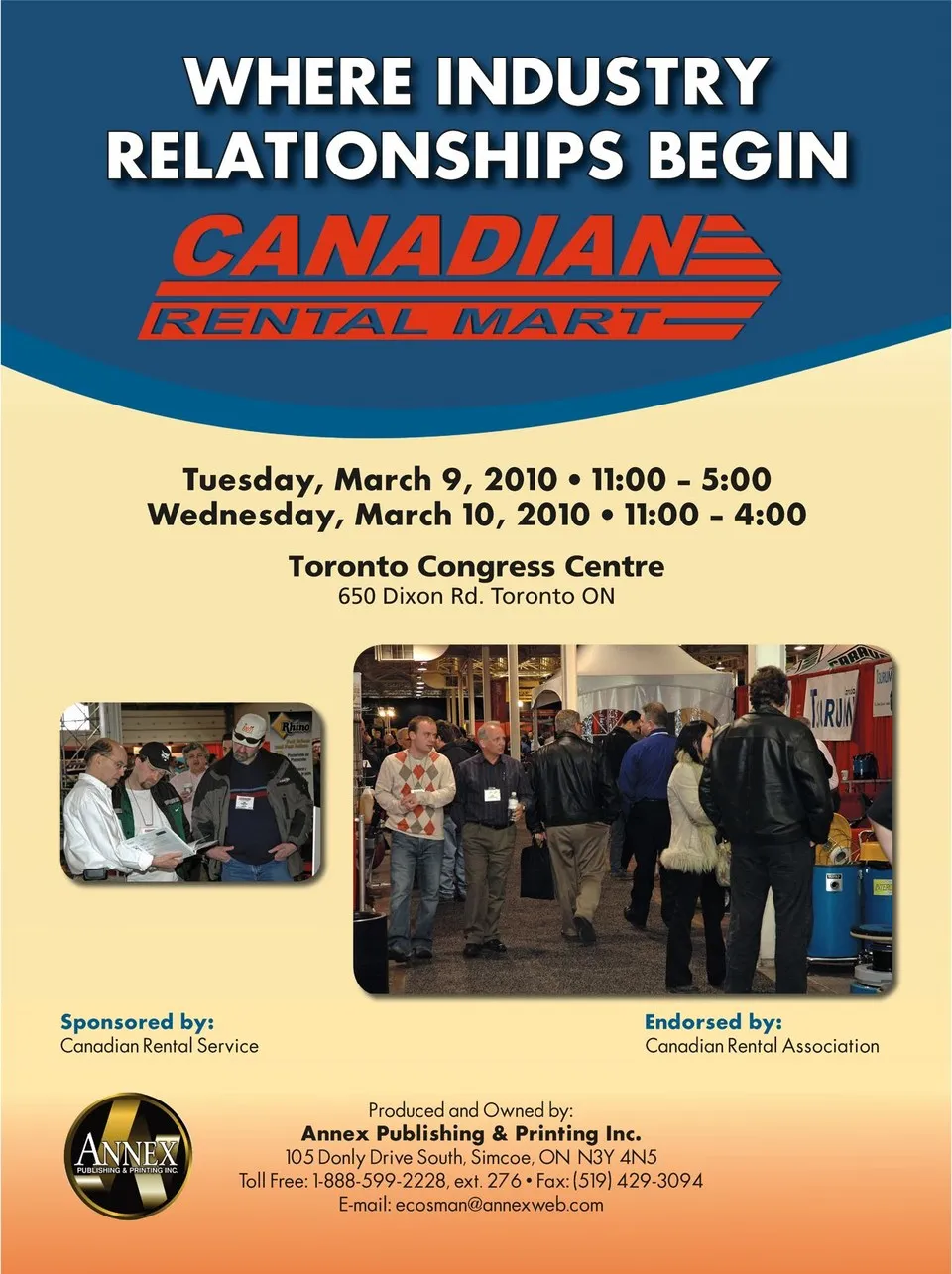 WHERE INDUSTRY RELATIONSHIPS BEGIN

CANADIAN
RENTAL MART

Tuesday, March 9, 2010 • 11:00 – 5:00
Wednesday, March 10, 2010 • 11:00 – 4:00

Toronto Congress Centre
650 Dixon Rd. Toronto ON

Sponsored by:
Canadian Rental Service

Endorsed by:
Canadian Rental Association

ANNEX
PUBLISHING & PRINTING INC.

Produced and Owned by:
Annex Publishing & Printing Inc.
105 Donly Drive South, Simcoe, ON N3Y 4N5
Toll Free: 1-888-599-2228, ext. 276 • Fax: (519) 429-3094
E-mail: ecosman@annexweb.com